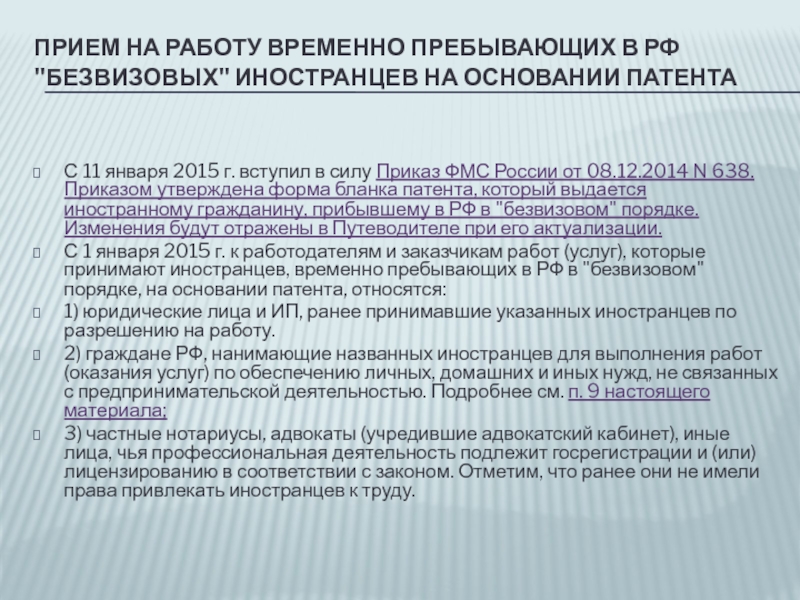 ПРИЕМ НА РАБОТУ ВРЕМЕННО ПРЕБЫВАЮЩИХ В РФ "БЕЗВИЗОВЫХ" ИНОСТРАНЦЕВ НА ОСНОВАНИИ ПАТЕНТА

С 11 января 2015 г. вступил в силу Приказ ФМС России от 08.12.2014 N 638. Приказом утверждена форма бланка патента, который выдается иностранному гражданину, прибывшему в РФ в "безвизовом" порядке. Изменения будут отражены в Путеводителе при его актуализации.

С 1 января 2015 г. к работодателям и заказчикам работ (услуг), которые принимают иностранцев, временно пребывающих в РФ в "безвизовом" порядке, на основании патента, относятся:

1) юридические лица и ИП, ранее принимавшие указанных иностранцев по разрешению на работу.

2) граждане РФ, нанимающие названных иностранцев для выполнения работ (оказания услуг) по обеспечению личных, домашних и иных нужд, не связанных с предпринимательской деятельностью. Подробнее см. п. 9 настоящего материала;

3) частные нотариусы, адвокаты (учредившие адвокатский кабинет), иные лица, чья профессиональная деятельность подлежит госрегистрации и (или) лицензированию в соответствии с законом. Отметим, что ранее они не имели права привлекать иностранцев к труду.